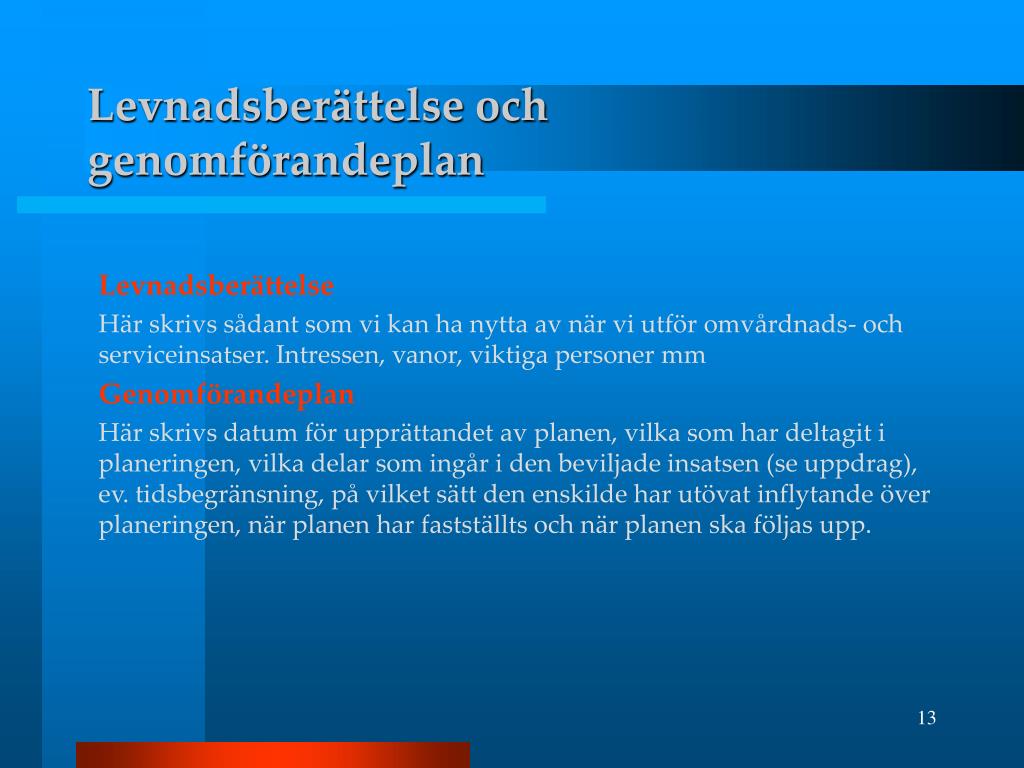 Levnadsberättelse och genomförandeplan

Levnadsberättelse

Här skrivs sådant som vi kan ha nytta av när vi utför omvårdnads- och serviceinsatser. Intressen, vanor, viktiga personer mm

Genomförandeplan

Här skrivs datum för upprättandet av planen, vilka som har deltagit i planeringen, vilka delar som ingår i den beviljade insatsen (se uppdrag), ev. tidsbegränsning, på vilket sätt den enskilde har utövat inflytande över planeringen, när planen har fastställts och när planen ska följas upp.

13